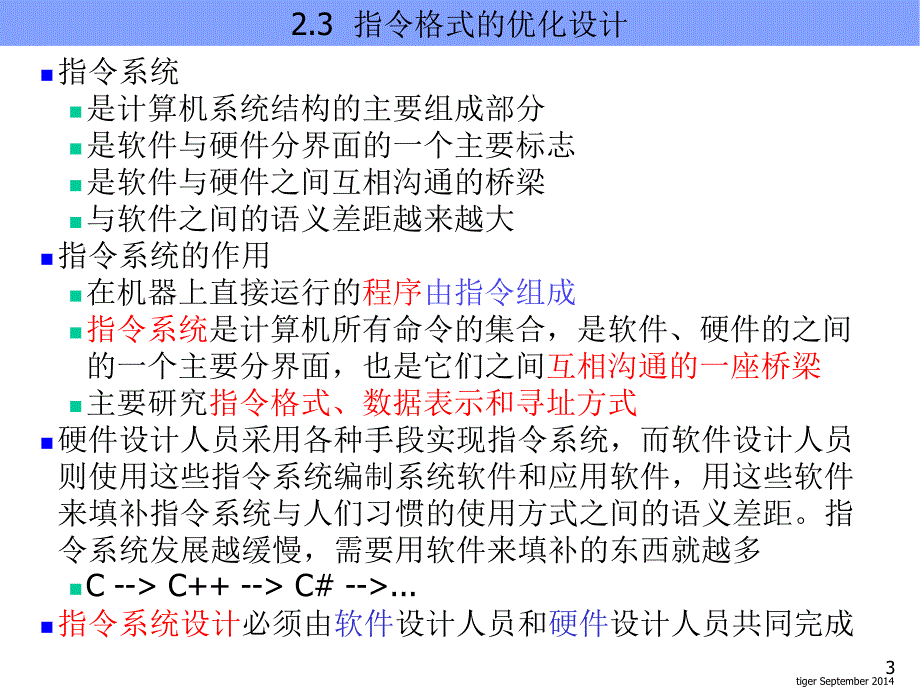 2.3 指令格式的优化设计

指令系统

是计算机系统结构的主要组成部分

是软件与硬件分界面的一个主要标志

是软件与硬件之间互相沟通的桥梁

与软件之间的语义差距越来越大

指令系统的作用

在机器上直接运行的程序由指令组成

指令系统是计算机所有命令的集合，是软件、硬件的之间的一个主要分界面，也是它们之间互相沟通的一座桥梁

主要研究指令格式、数据表示和寻址方式

硬件设计人员采用各种手段实现指令系统，而软件设计人员则使用这些指令系统编制系统软件和应用软件，用这些软件来填补指令系统与人们习惯的使用方式之间的语义差距。指令系统发展越缓慢，需要用软件来填补的东西就越多

C --> C++ --> C# -->...

指令系统设计必须由软件设计人员和硬件设计人员共同完成

3

tiger September 2014